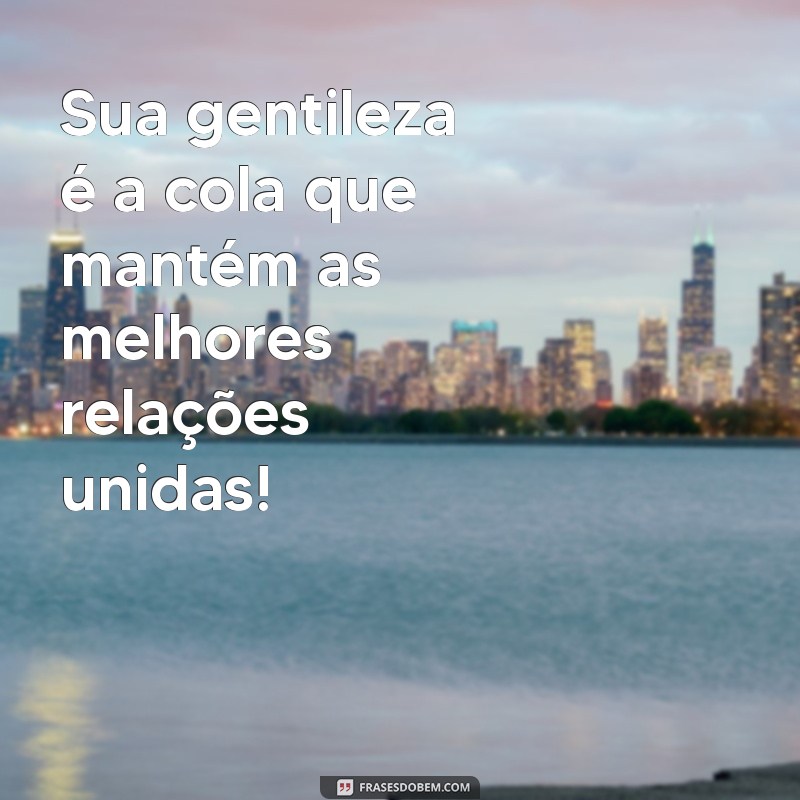 Sua gentileza é a cola que mantém as melhores relações unidas!

FRASESDOBEM.COM